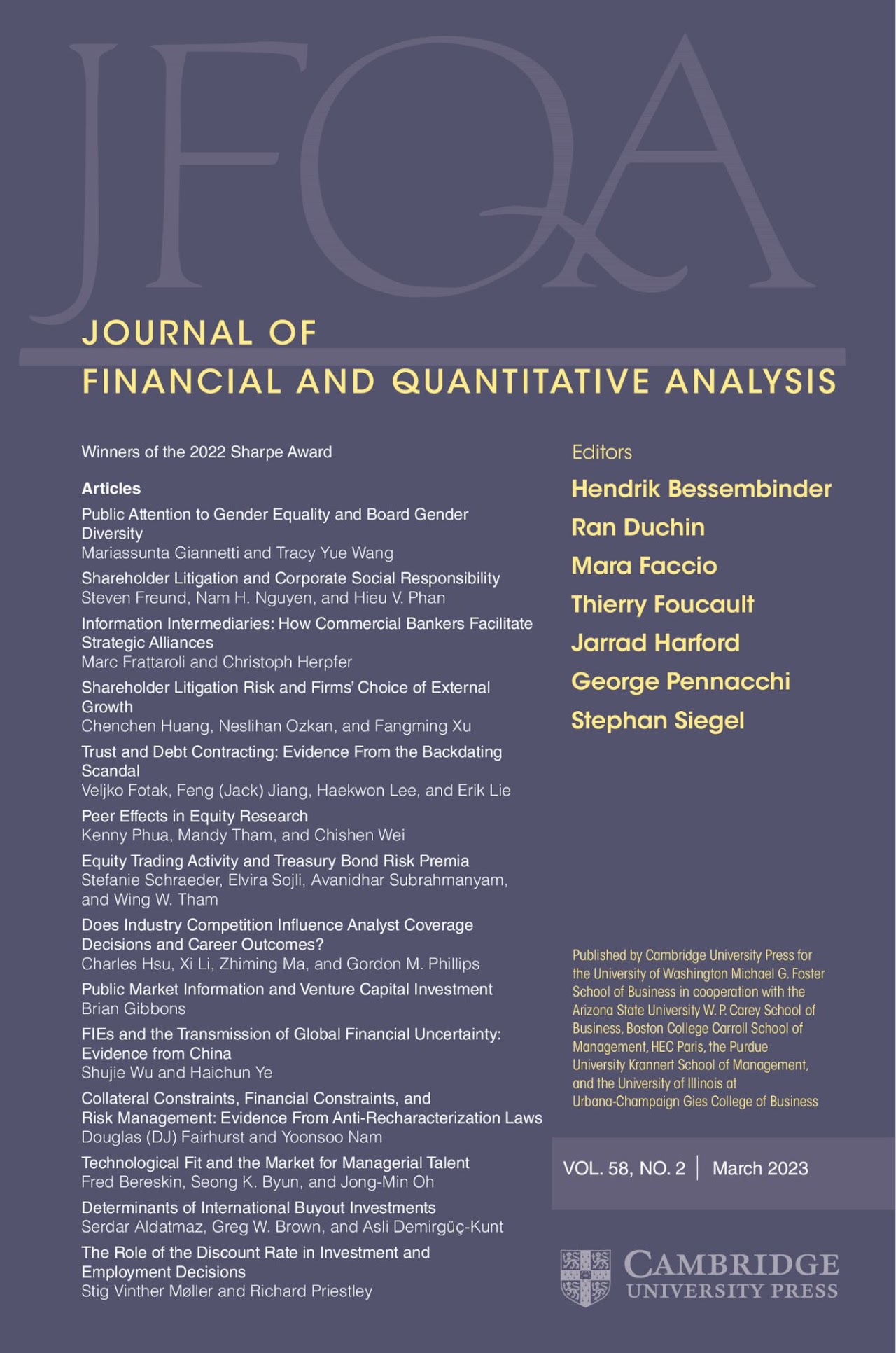 JFQA

JOURNAL OF
FINANCIAL AND QUANTITATIVE ANALYSIS

Winners of the 2022 Sharpe Award

Articles

Public Attention to Gender Equality and Board Gender Diversity
Mariassunta Giannetti and Tracy Yue Wang

Shareholder Litigation and Corporate Social Responsibility
Steven Freund, Nam H. Nguyen, and Hieu V. Phan

Information Intermediaries: How Commercial Bankers Facilitate Strategic Alliances
Marc Frattaroli and Christoph Herpfer

Shareholder Litigation Risk and Firms' Choice of External Growth
Chenchen Huang, Neslihan Ozkan, and Fangming Xu

Trust and Debt Contracting: Evidence From the Backdating Scandal
Veljko Fotak, Feng (Jack) Jiang, Haekwon Lee, and Erik Lie

Peer Effects in Equity Research
Kenny Phua, Mandy Tham, and Chishen Wei

Equity Trading Activity and Treasury Bond Risk Premia
Stefanie Schraeder, Elvira Sojli, Avanidhar Subrahmanyam, and Wing W. Tham

Does Industry Competition Influence Analyst Coverage Decisions and Career Outcomes?
Charles Hsu, Xi Li, Zhiming Ma, and Gordon M. Phillips

Public Market Information and Venture Capital Investment
Brian Gibbons

FIEs and the Transmission of Global Financial Uncertainty: Evidence from China
Shujie Wu and Haichun Ye

Collateral Constraints, Financial Constraints, and Risk Management: Evidence From Anti-Recharacterization Laws
Douglas (DJ) Fairhurst and Yoonsoo Nam

Technological Fit and the Market for Managerial Talent
Fred Bereskin, Seong K. Byun, and Jong-Min Oh

Determinants of International Buyout Investments
Serdar Aldatmaz, Greg W. Brown, and Asli Demirgüç-Kunt

The Role of the Discount Rate in Investment and Employment Decisions
Stig Vinther Møller and Richard Priestley

Editors
Hendrik Bessembinder
Ran Duchin
Mara Faccio
Thierry Foucault
Jarrad Harford
George Pennacchi
Stephan Siegel

Published by Cambridge University Press for the University of Washington Michael G. Foster School of Business in cooperation with the Arizona State University W. P. Carey School of Business, Boston College Carroll School of Management, HEC Paris, the Purdue University Krannert School of Management, and the University of Illinois at Urbana-Champaign Gies College of Business

VOL. 58, NO. 2 | March 2023

CAMBRIDGE
UNIVERSITY PRESS